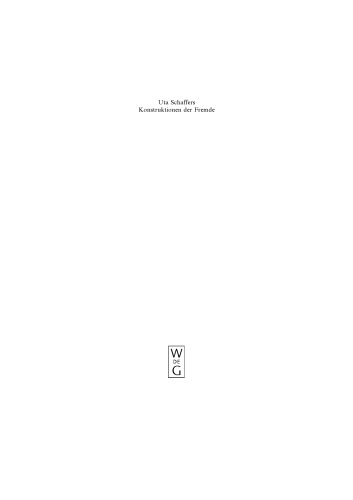 Uta Schaffers
Konstruktionen der Fremde

W
DE
G